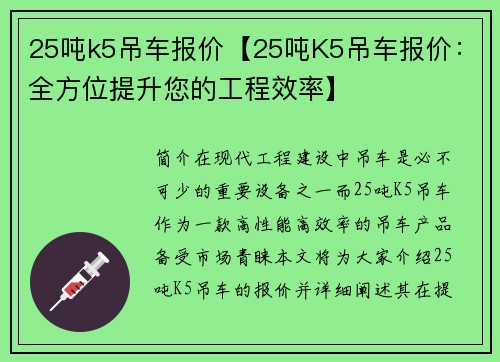 25吨k5吊车报价【25吨K5吊车报价：全方位提升您的工程效率】

简介在现代工程建设中吊车是必不可少的重要设备之一而25吨K5吊车作为一款高性能高效率的吊车产品备受市场青睐本文将为大家介绍25吨K5吊车的报价并详细阐述其在提